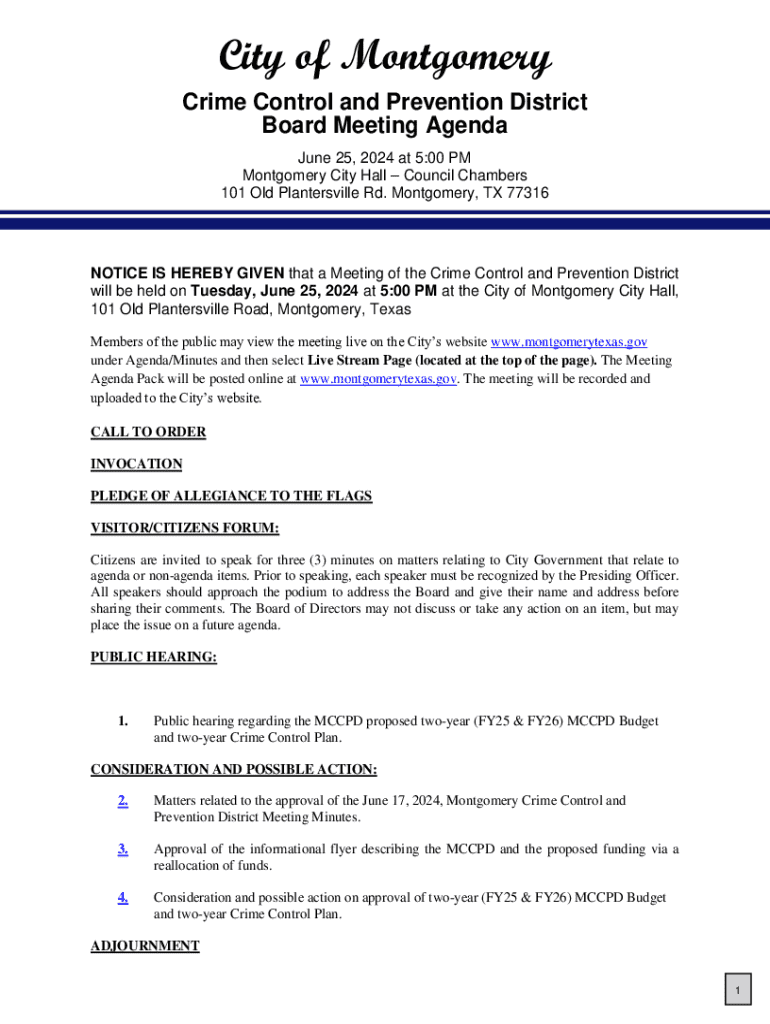 City of Montgomery

Crime Control and Prevention District Board Meeting Agenda

June 25, 2024 at 5:00 PM
Montgomery City Hall – Council Chambers
101 Old Plantersville Rd. Montgomery, TX 77316

NOTICE IS HEREBY GIVEN that a Meeting of the Crime Control and Prevention District will be held on Tuesday, June 25, 2024 at 5:00 PM at the City of Montgomery City Hall, 101 Old Plantersville Road, Montgomery, Texas

Members of the public may view the meeting live on the City's website www.montgomerytexas.gov under Agenda/Minutes and then select Live Stream Page (located at the top of the page). The Meeting Agenda Pack will be posted online at www.montgomerytexas.gov. The meeting will be recorded and uploaded to the City's website.

CALL TO ORDER

INVOCATION

PLEDGE OF ALLEGIANCE TO THE FLAGS

VISITOR/CITIZENS FORUM:

Citizens are invited to speak for three (3) minutes on matters relating to City Government that relate to agenda or non-agenda items. Prior to speaking, each speaker must be recognized by the Presiding Officer. All speakers should approach the podium to address the Board and give their name and address before sharing their comments. The Board of Directors may not discuss or take any action on an item, but may place the issue on a future agenda.

PUBLIC HEARING:

1. Public hearing regarding the MCCPD proposed two-year (FY25 & FY26) MCCPD Budget and two-year Crime Control Plan.

CONSIDERATION AND POSSIBLE ACTION:

2. Matters related to the approval of the June 17, 2024, Montgomery Crime Control and Prevention District Meeting Minutes.

3. Approval of the informational flyer describing the MCCPD and the proposed funding via a reallocation of funds.

4. Consideration and possible action on approval of two-year (FY25 & FY26) MCCPD Budget and two-year Crime Control Plan.

ADJOURNMENT

1